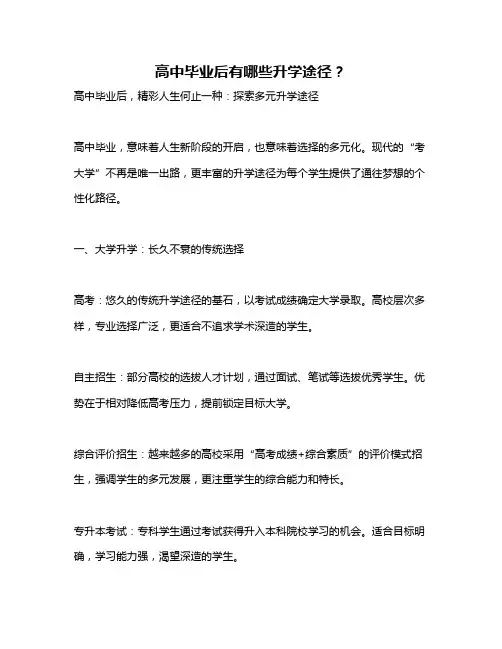 高中毕业后有哪些升学途径？

高中毕业后，精彩人生何止一种：探索多元升学途径

高中毕业，意味着人生新阶段的开启，也意味着选择的多元化。现代的“考大学”不再是唯一出路，更丰富的升学途径为每个学生提供了通往梦想的个性化路径。

一、大学升学：长久不衰的传统选择

高考：悠久的传统升学途径的基石，以考试成绩确定大学录取。高校层次多样，专业选择广泛，更适合不追求学术深造的学生。

自主招生：部分高校的选拔人才计划，通过面试、笔试等选拔优秀学生。优势在于相对降低高考压力，提前锁定目标大学。

综合评价招生：越来越多的高校采用“高考成绩+综合素质”的评价模式招生，强调学生的多元发展，更注重学生的综合能力和特长。

专升本考试：专科学生通过考试获得升入本科院校学习的机会。适合目标明确，学习能力强，渴望深造的学生。